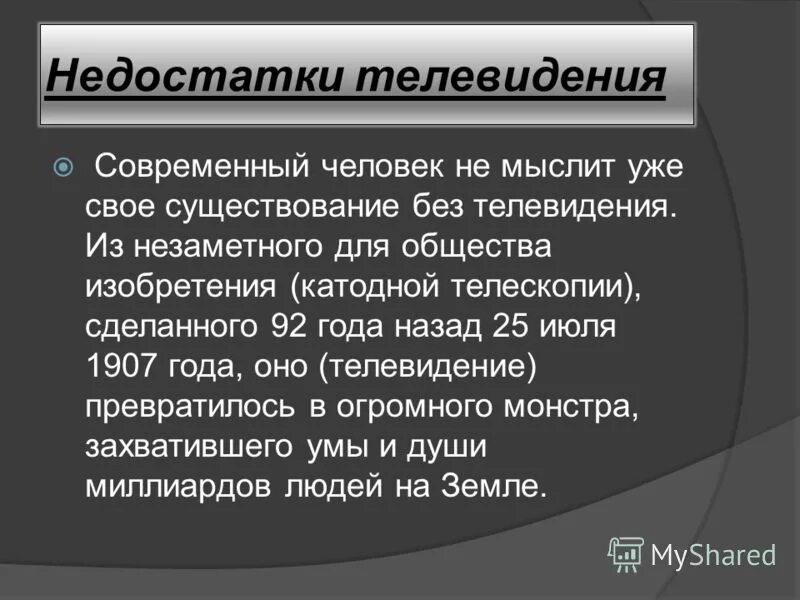 Недостатки телевидения

Современный человек не мыслит уже свое существование без телевидения. Из незаметного для общества изобретения (катодной телескопии), сделанного 92 года назад 25 июля 1907 года, оно (телевидение) превратилось в огромного монстра, захватившего умы и души миллиардов людей на Земле.

MyShared